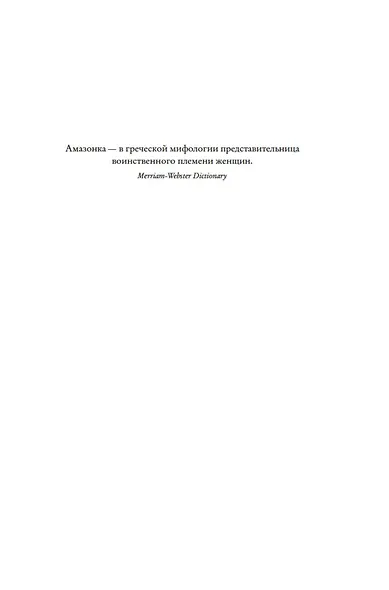 Амазонка — в греческой мифологии представительница воинственного племени женщин.

Merriam-Webster Dictionary